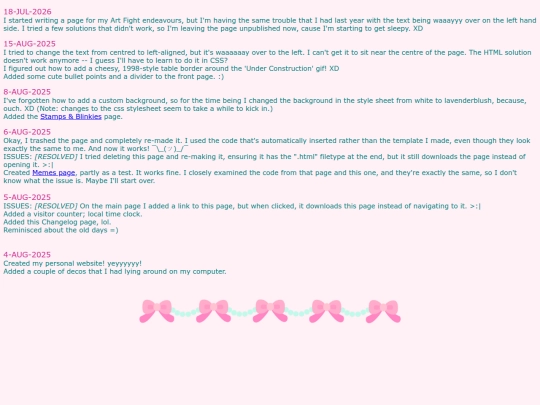 18-JUL-2026
I started writing a page for my Art Fight endeavours, but I'm having the same trouble that I had last year with the text being waaayyy over on the left hand side. I tried a few solutions that didn't work, so I'm leaving the page unpublished now, cause I'm starting to get sleepy. XD

15-AUG-2025
I tried to change the text from centred to left-aligned, but it's waaaaaay over to the left. I can't get it to sit near the centre of the page. The HTML solution doesn't work anymore -- I guess I'll have to learn to do it in CSS?
I figured out how to add a cheesy, 1998-style table border around the 'Under Construction' gif! XD
Added some cute bullet points and a divider to the front page. :)

8-AUG-2025
I've forgotten how to add a custom background, so for the time being I changed the background in the style sheet from white to lavenderblush, because, ouch. XD (Note: changes to the css stylesheet seem to take a while to kick in.)
Added the Stamps & Blinkies page.

6-AUG-2025
Okay, I trashed the page and completely re-made it. I used the code that's automatically inserted rather than the template I made, even though they look exactly the same to me. And now it works! ¯\_(ツ)_/¯
ISSUES: [RESOLVED] I tried deleting this page and re-making it, ensuring it has the ".html" filetype at the end, but it still downloads the page instead of opening it. >:|
Created Memes page, partly as a test. It works fine. I closely examined the code from that page and this one, and they're exactly the same, so I don't know what the issue is. Maybe I'll start over.

5-AUG-2025
ISSUES: [RESOLVED] On the main page I added a link to this page, but when clicked, it downloads this page instead of navigating to it. >:|
Added a visitor counter; local time clock.
Added this Changelog page, lol.
Reminisced about the old days =)

4-AUG-2025
Created my personal website! yeyyyyyy!
Added a couple of decos that I had lying around on my computer.